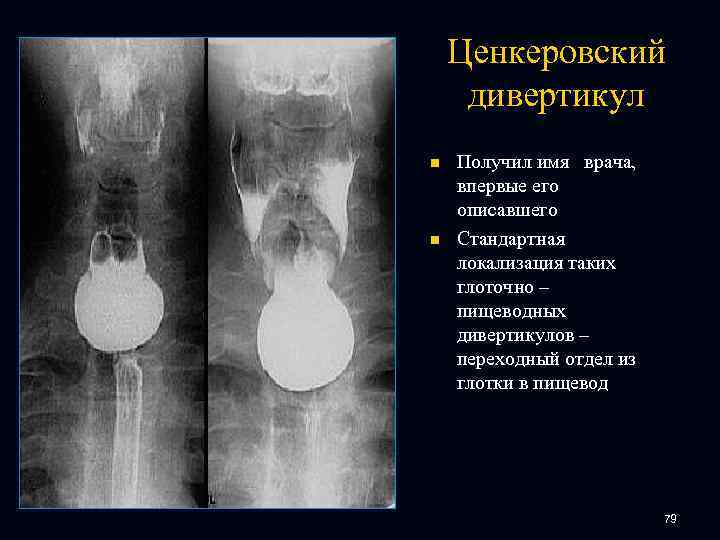 Ценкеровский дивертикул

• Получил имя врача, впервые его описавшего
• Стандартная локализация таких глоточно – пищеводных дивертикулов – переходный отдел из глотки в пищевод

79